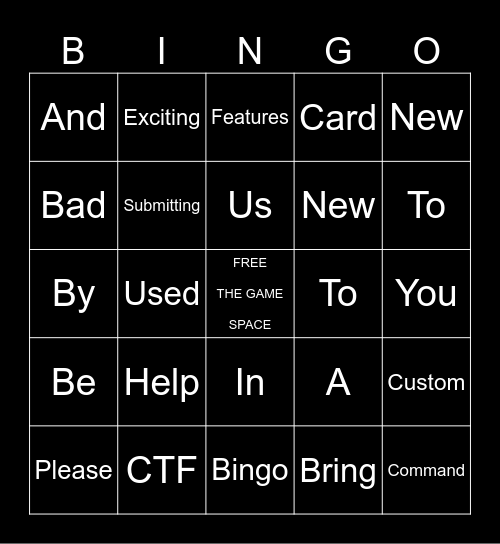 | B | I | N | G | O |
|---|---|---|---|---|
| And | Exciting | Features | Card | New |
| Bad | Submitting | Us | New | To |
| By | Used | FREE THE GAME SPACE | To | You |
| Be | Help | In | A | Custom |
| Please | CTF | Bingo | Bring | Command |